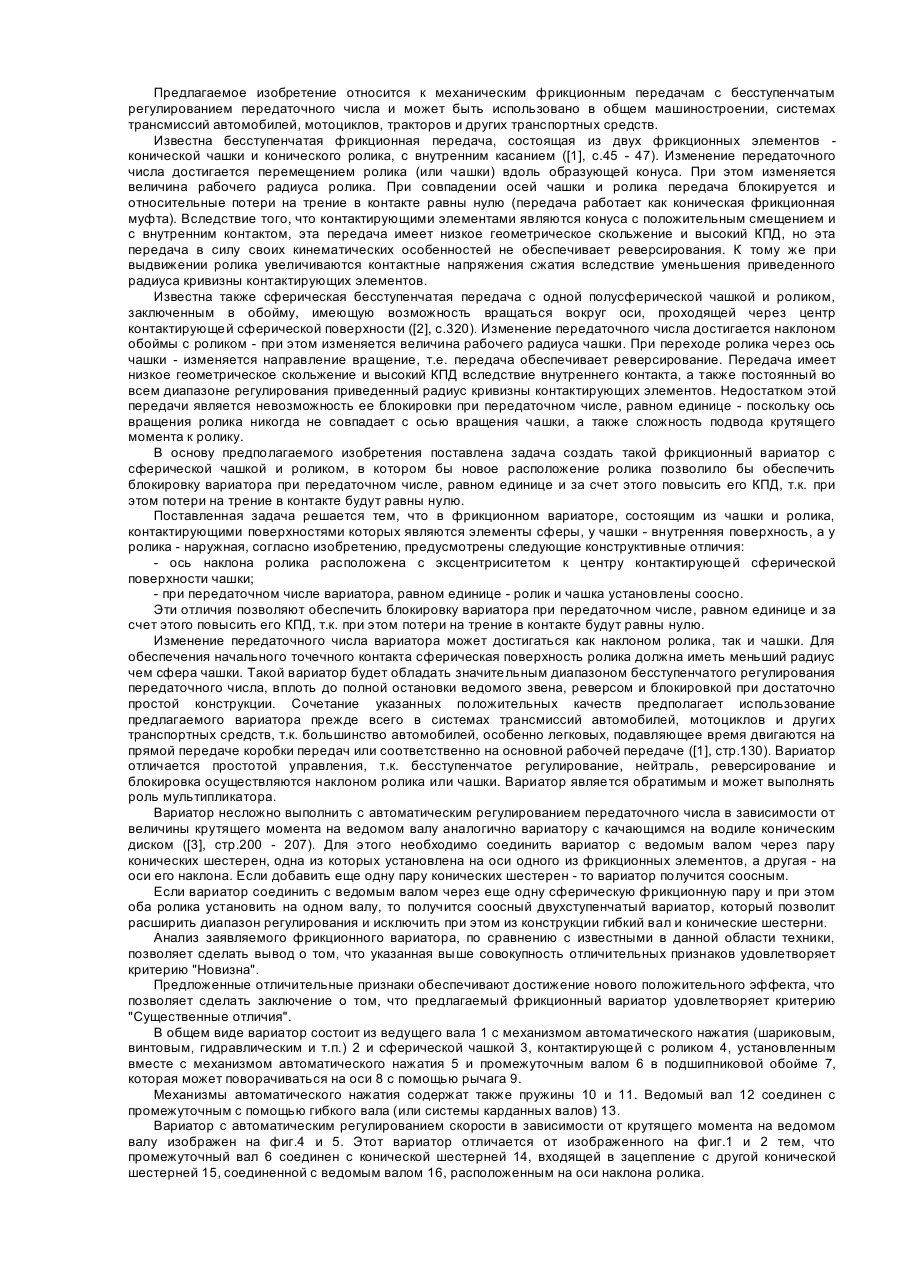 Предлагаемое изобретение относится к механическим фрикционным передачам с бесступенчатым регулированием передаточного числа и может быть использовано в общем машиностроении, системах трансмиссий автомобилей, мотоциклов, тракторов и других транспортных средств.

Известна бесступенчатая фрикционная передача, состоящая из двух фрикционных элементов - конической чашки и конического ролика, с внутренним касанием ([1], с.45 - 47). Изменение передаточного числа достигается перемещением ролика (или чашки) вдоль образующей конуса. При этом изменяется величина рабочего радиуса ролика. При совпадении осей чашки и ролика передача блокируется и относительные потери на трение в контакте равны нулю (передача работает как коническая фрикционная муфта). Вследствие того, что контактирующими элементами являются конуса с положительным смещением и с внутренним контактом, эта передача имеет низкое геометрическое скольжение и высокий КПД, но эта передача в силу своих кинематических особенностей не обеспечивает реверсирования. К тому же при выдвижении ролика увеличиваются контактные напряжения сжатия вследствие уменьшения приведенного радиуса кривизны контактирующих элементов.

Известна также сферическая бесступенчатая передача с одной полусферической чашкой и роликом, заключенным в обойму, имеющую возможность вращаться вокруг оси, проходящей через центр контактирующей сферической поверхности ([2], с.320). Изменение передаточного числа достигается наклоном обоймы с роликом - при этом изменяется величина рабочего радиуса чашки. При переходе ролика через ось чашки - изменяется направление вращение, т.е. передача обеспечивает реверсирование. Передача имеет низкое геометрическое скольжение и высокий КПД вследствие внутреннего контакта, а также постоянный во всем диапазоне регулирования приведенный радиус кривизны контактирующих элементов. Недостатком этой передачи является невозможность ее блокировки при передаточном числе, равном единице - поскольку ось вращения ролика никогда не совпадает с осью вращения чашки, а также сложность подвода крутящего момента к ролику.

В основу предполагаемого изобретения поставлена задача создать такой фрикционный вариатор с сферической чашкой и роликом, в котором бы новое расположение ролика позволило бы обеспечить блокировку вариатора при передаточном числе, равном единице и за счет этого повысить его КПД, т.к. при этом потери на трение в контакте будут равны нулю.

Поставленная задача решается тем, что в фрикционном вариаторе, состоящим из чашки и ролика, контактирующими поверхностями которых являются элементы сферы, у чашки - внутренняя поверхность, а у ролика - наружная, согласно изобретению, предусмотрены следующие конструктивные отличия:

- ось наклона ролика расположена с эксцентриситетом к центру контактирующей сферической поверхности чашки;

- при передаточном числе вариатора, равном единице - ролик и чашка установлены соосно.

Эти отличия позволяют обеспечить блокировку вариатора при передаточном числе, равном единице и за счет этого повысить его КПД, т.к. при этом потери на трение в контакте будут равны нулю.

Изменение передаточного числа вариатора может достигаться как наклоном ролика, так и чашки. Для обеспечения начального точечного контакта сферическая поверхность ролика должна иметь меньший радиус чем сфера чашки. Такой вариатор будет обладать значительным диапазоном бесступенчатого регулирования передаточного числа, вплоть до полной остановки ведомого звена, реверсом и блокировкой при достаточно простой конструкции. Сочетание указанных положительных качеств предполагает использование предлагаемого вариатора прежде всего в системах трансмиссий автомобилей, мотоциклов и других транспортных средств, т.к. большинство автомобилей, особенно легковых, подавляющее время двигаются на прямой передаче коробки передач или соответственно на основной рабочей передаче ([1], стр.130). Вариатор отличается простотой управления, т.к. бесступенчатое регулирование, нейтраль, реверсирование и блокировка осуществляются наклоном ролика или чашки. Вариатор является обратимым и может выполнять роль мультипликатора.

Вариатор несложно выполнить с автоматическим регулированием передаточного числа в зависимости от величины крутящего момента на ведомом валу аналогично вариатору с качающимся на водиле коническим диском ([3], стр.200 - 207). Для этого необходимо соединить вариатор с ведомым валом через пару конических шестерен, одна из которых установлена на оси одного из фрикционных элементов, а другая - на оси его наклона. Если добавить еще одну пару конических шестерен - то вариатор получится соосным.

Если вариатор соединить с ведомым валом через еще одну сферическую фрикционную пару и при этом оба ролика установить на одном валу, то получится соосный двухступенчатый вариатор, который позволит расширить диапазон регулирования и исключить при этом из конструкции гибкий вал и конические шестерни.

Анализ заявляемого фрикционного вариатора, по сравнению с известными в данной области техники, позволяет сделать вывод о том, что указанная выше совокупность отличительных признаков удовлетворяет критерию "Новизна".

Предложенные отличительные признаки обеспечивают достижение нового положительного эффекта, что позволяет сделать заключение о том, что предлагаемый фрикционный вариатор удовлетворяет критерию "Существенные отличия".

В общем виде вариатор состоит из ведущего вала 1 с механизмом автоматического нажатия (шариковым, винтовым, гидравлическим и т.п.) 2 и сферической чашкой 3, контактирующей с роликом 4, установленным вместе с механизмом автоматического нажатия 5 и промежуточным валом 6 в подшипниковой обойме 7, которая может поворачиваться на оси 8 с помощью рычага 9.

Механизмы автоматического нажатия содержат также пружины 10 и 11. Ведомый вал 12 соединен с промежуточным с помощью гибкого вала (или системы карданных валов) 13.

Вариатор с автоматическим регулированием скорости в зависимости от крутящего момента на ведомом валу изображен на фиг.4 и 5. Этот вариатор отличается от изображенного на фиг.1 и 2 тем, что промежуточный вал 6 соединен с конической шестерней 14, входящей в зацепление с другой конической шестерней 15, соединенной с ведомым валом 16, расположенным на оси наклона ролика.